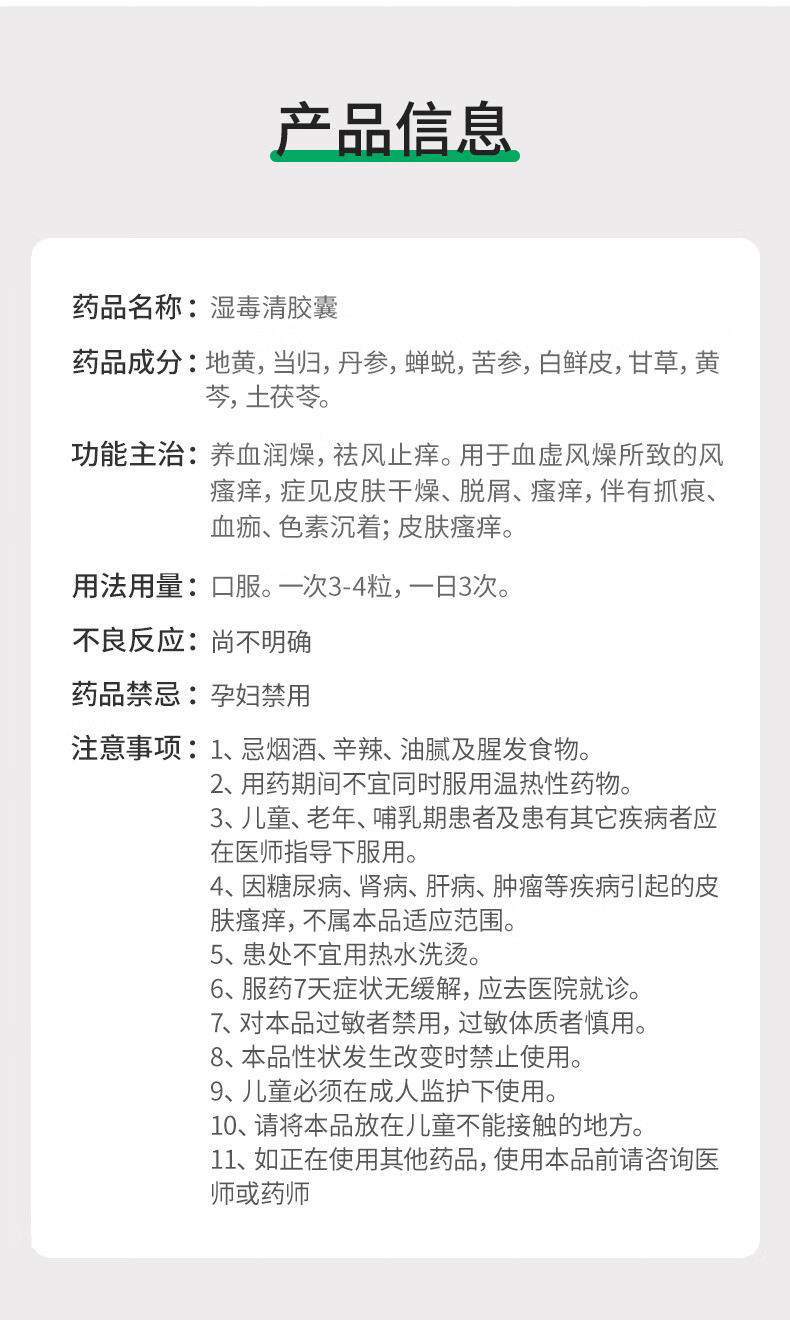 产品信息

药品名称：湿毒清胶囊

药品成分：地黄，当归，丹参，蝉蜕，苦参，白鲜皮，甘草，黄芩，土茯苓。

功能主治：养血润燥，祛风止痒。用于血虚风燥所致的风瘙痒，症见皮肤干燥、脱屑、瘙痒，伴有抓痕、血痂、色素沉着；皮肤瘙痒。

用法用量：口服。一次3-4粒，一日3次。

不良反应：尚不明确

药品禁忌：孕妇禁用

注意事项：1、忌烟酒、辛辣、油腻及腥发食物。
2、用药期间不宜同时服用温热性药物。
3、儿童、老年、哺乳期患者及患有其它疾病者应在医师指导下服用。
4、因糖尿病、肾病、肝病、肿瘤等疾病引起的皮肤瘙痒，不属本品适应范围。
5、患处不宜用热水洗烫。
6、服药7天症状无缓解，应去医院就诊。
7、对本品过敏者禁用，过敏体质者慎用。
8、本品性状发生改变时禁止使用。
9、儿童必须在成人监护下使用。
10、请将本品放在儿童不能接触的地方。
11、如正在使用其他药品，使用本品前请咨询医师或药师